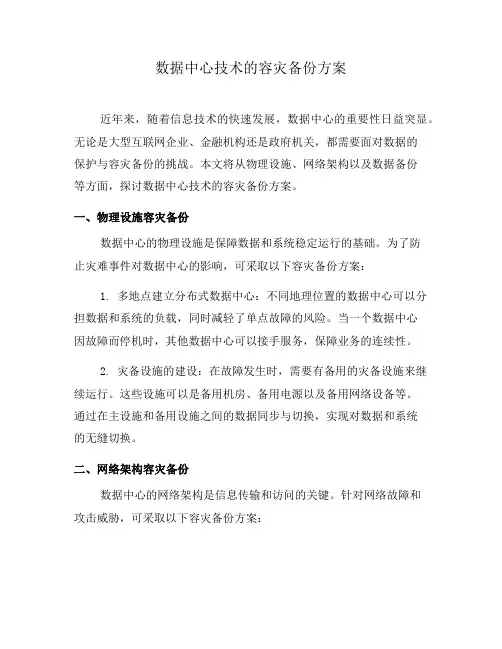 数据中心技术的容灾备份方案

近年来，随着信息技术的快速发展，数据中心的重要性日益突显。无论是大型互联网企业、金融机构还是政府机关，都需要面对数据的保护与容灾备份的挑战。本文将从物理设施、网络架构以及数据备份等方面，探讨数据中心技术的容灾备份方案。

一、物理设施容灾备份

数据中心的物理设施是保障数据和系统稳定运行的基础。为了防止灾难事件对数据中心的影响，可采取以下容灾备份方案：

1. 多地点建立分布式数据中心：不同地理位置的数据中心可以分担数据和系统的负载，同时减轻了单点故障的风险。当一个数据中心因故障而停机时，其他数据中心可以接手服务，保障业务的连续性。

2. 灾备设施的建设：在故障发生时，需要有备用的灾备设施来继续运行。这些设施可以是备用机房、备用电源以及备用网络设备等。通过在主设施和备用设施之间的数据同步与切换，实现对数据和系统的无缝切换。

二、网络架构容灾备份

数据中心的网络架构是信息传输和访问的关键。针对网络故障和攻击威胁，可采取以下容灾备份方案：